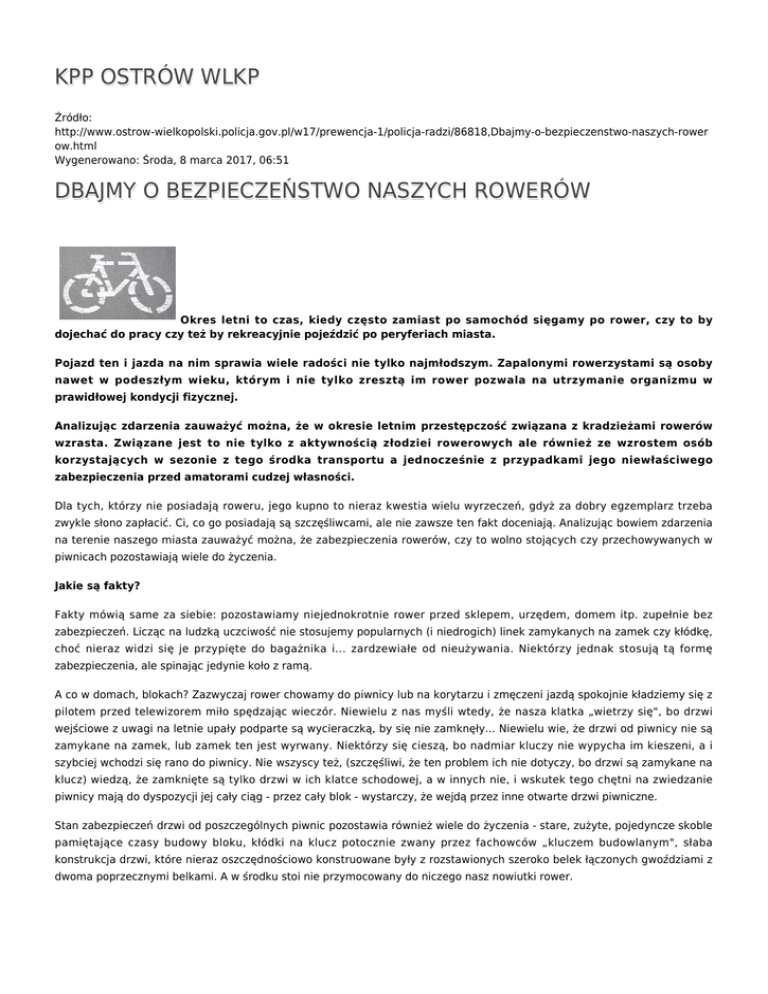 KPP OSTRÓW WLKP

Źródło:
http://www.ostrow-wielkopolski.policja.gov.pl/w17/prewencja-1/policja-radzi/86818,Dbajmy-o-bezpieczenstwo-naszych-rowerow.html
Wygenerowano: Środa, 8 marca 2017, 06:51

DBAJMY O BEZPIECZEŃSTWO NASZYCH ROWERÓW

Okres letni to czas, kiedy często zamiast po samochód sięgamy po rower, czy to by dojechać do pracy czy też by rekreacyjnie pojeździć po peryferiach miasta.

Pojazd ten i jazda na nim sprawia wiele radości nie tylko najmłodszym. Zapalonymi rowerzystami są osoby nawet w podeszłym wieku, którym i nie tylko zresztą im rower pozwala na utrzymanie organizmu w prawidłowej kondycji fizycznej.

Analizując zdarzenia zauważyć można, że w okresie letnim przestępczość związana z kradzieżami rowerów wzrasta. Związane jest to nie tylko z aktywnością złodziei rowerowych ale również ze wzrostem osób korzystających w sezonie z tego środka transportu a jednocześnie z przypadkami jego niewłaściwego zabezpieczenia przed amatorami cudzej własności.

Dla tych, którzy nie posiadają roweru, jego kupno to nieraz kwestia wielu wyrzeczeń, gdyż za dobry egzemplarz trzeba zwykle słono zapłacić. Ci, co go posiadają są szczęśliwcami, ale nie zawsze ten fakt doceniają. Analizując bowiem zdarzenia na terenie naszego miasta zauważyć można, że zabezpieczenia rowerów, czy to wolno stojących czy przechowywanych w piwnicach pozostawiają wiele do życzenia.

Jakie są fakty?

Fakty mówią same za siebie: pozostawiamy niejednokrotnie rower przed sklepem, urzędem, domem itp. zupełnie bez zabezpieczeń. Licząc na ludzką uczciwość nie stosujemy popularnych (i niedrogich) linek zamykanych na zamek czy kłódkę, choć nieraz widzi się je przypięte do bagażnika i... zardzewiałe od nieużywania. Niektórzy jednak stosują tą formę zabezpieczenia, ale spinając jedynie koło z ramą.

A co w domach, blokach? Zazwyczaj rower chowamy do piwnicy lub na korytarzu i zmęczeni jazdą spokojnie kładziemy się z pilotem przed telewizorem miło spędzając wieczór. Niewielu z nas myśli wtedy, że nasza klatka „wietrzy się", bo drzwi wejściowe z uwagi na letnie upały podparte są wycieraczką, by się nie zamknęły... Niewielu wie, że drzwi od piwnicy nie są zamykane na zamek, lub zamek ten jest wyrwany. Niektórzy się cieszą, bo nadmiar kluczy nie wypycha im kieszeni, a i szybciej wchodzi się rano do piwnicy. Nie wszyscy też, (szczęśliwi, że ten problem ich nie dotyczy, bo drzwi są zamykane na klucz) wiedzą, że zamknięte są tylko drzwi w ich klatce schodowej, a w innych nie, i wskutek tego chętni na zwiedzanie piwnicy mają do dyspozycji jej cały ciąg - przez cały blok - wystarczy, że wejdą przez inne otwarte drzwi piwniczne.

Stan zabezpieczeń drzwi od poszczególnych piwnic pozostawia również wiele do życzenia - stare, zużyte, pojedyncze skoble pamiętające czasy budowy bloku, kłódki na klucz potocznie zwany przez fachowców „kluczem budowlanym", słaba konstrukcja drzwi, które nieraz oszczędnościowo konstruowane były z rozstawionych szeroko belek łączonych gwoździami z dwoma poprzecznymi belkami. A w środku stoi nie przymocowany do niczego nasz nowiutki rower.